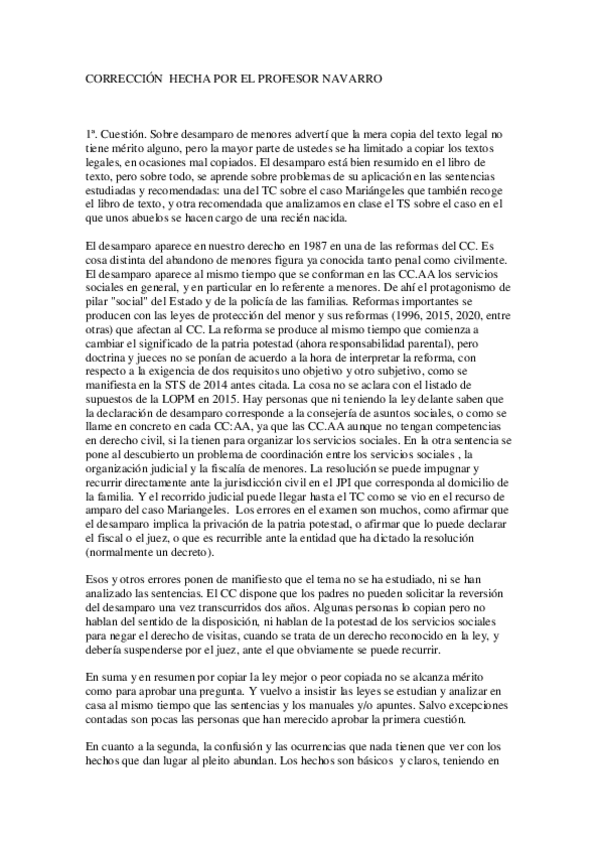 CORRECCIÓN HECHA POR EL PROFESOR NAVARRO

1ª. Cuestión. Sobre desamparo de menores advertí que la mera copia del texto legal no tiene mérito alguno, pero la mayor parte de ustedes se ha limitado a copiar los textos legales, en ocasiones mal copiados. El desamparo está bien resumido en el libro de texto, pero sobre todo, se aprende sobre problemas de su aplicación en las sentencias estudiadas y recomendadas: una del TC sobre el caso Mariángeles que también recoge el libro de texto, y otra recomendada que analizamos en clase el TS sobre el caso en el que unos abuelos se hacen cargo de una recién nacida.

El desamparo aparece en nuestro derecho en 1987 en una de las reformas del CC. Es cosa distinta del abandono de menores figura ya conocida tanto penal como civilmente. El desamparo aparece al mismo tiempo que se conforman en las CC.AA los servicios sociales en general, y en particular en lo referente a menores. De ahí el protagonismo de pilar "social" del Estado y de la policía de las familias. Reformas importantes se producen con las leyes de protección del menor y sus reformas (1996, 2015, 2020, entre otras) que afectan al CC. La reforma se produce al mismo tiempo que comienza a cambiar el significado de la patria potestad (ahora responsabilidad parental), pero doctrina y jueces no se ponían de acuerdo a la hora de interpretar la reforma, con respecto a la exigencia de dos requisitos uno objetivo y otro subjetivo, como se manifiesta en la STS de 2014 antes citada. La cosa no se aclara con el listado de supuestos de la LOPM en 2015. Hay personas que ni teniendo la ley delante saben que la declaración de desamparo corresponde a la consejería de asuntos sociales, o como se llame en concreto en cada CC:AA, ya que las CC.AA aunque no tengan competencias en derecho civil, si la tienen para organizar los servicios sociales. En la otra sentencia se pone al descubierto un problema de coordinación entre los servicios sociales , la organización judicial y la fiscalía de menores. La resolución se puede impugnar y recurrir directamente ante la jurisdicción civil en el JPI que corresponda al domicilio de la familia. Y el recorrido judicial puede llegar hasta el TC como se vio en el recurso de amparo del caso Mariangeles. Los errores en el examen son muchos, como afirmar que el desamparo implica la privación de la patria potestad, o afirmar que lo puede declarar el fiscal o el juez, o que es recurrible ante la entidad que ha dictado la resolución (normalmente un decreto).

Esos y otros errores ponen de manifiesto que el tema no se ha estudiado, ni se han analizado las sentencias. El CC dispone que los padres no pueden solicitar la reversión del desamparo una vez transcurridos dos años. Algunas personas lo copian pero no hablan del sentido de la disposición, ni hablan de la potestad de los servicios sociales para negar el derecho de visitas, cuando se trata de un derecho reconocido en la ley, y debería suspenderse por el juez, ante el que obviamente se puede recurrir.

En suma y en resumen por copiar la ley mejor o peor copiada no se alcanza mérito como para aprobar una pregunta. Y vuelvo a insistir las leyes se estudian y analizar en casa al mismo tiempo que las sentencias y los manuales y/o apuntes. Salvo excepciones contadas son pocas las personas que han merecido aprobar la primera cuestión.

En cuanto a la segunda, la confusión y las ocurrencias que nada tienen que ver con los hechos que dan lugar al pleito abundan. Los hechos son básicos y claros, teniendo en